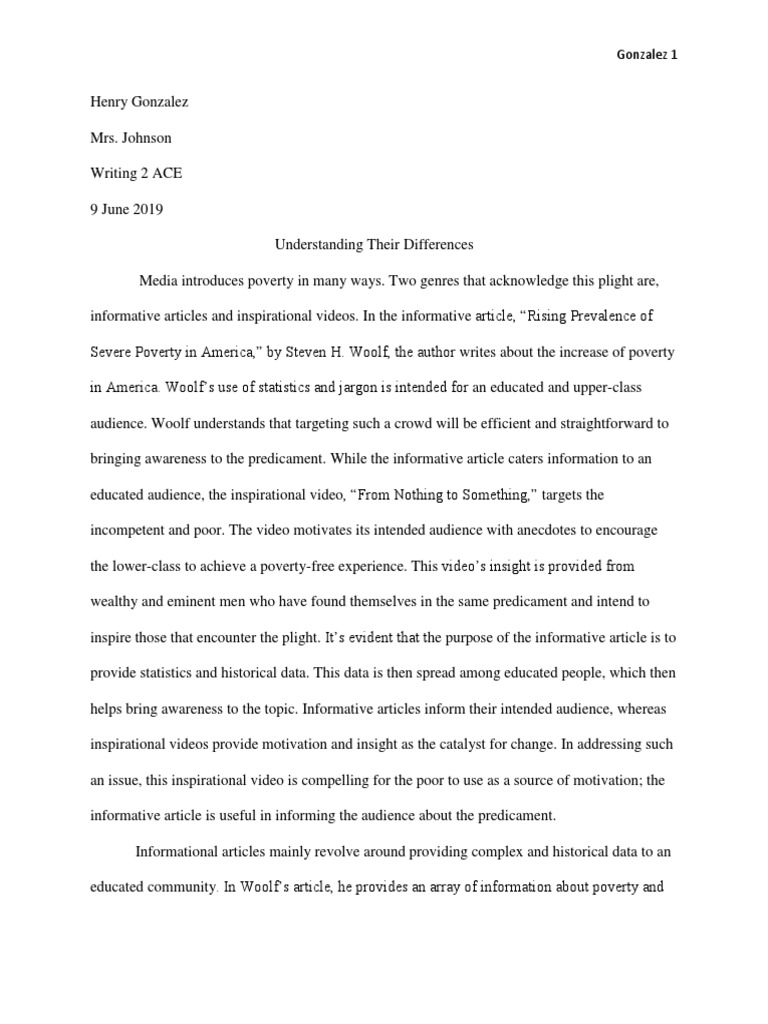 Gonzalez 1

Henry Gonzalez

Mrs. Johnson

Writing 2 ACE

9 June 2019

Understanding Their Differences

Media introduces poverty in many ways. Two genres that acknowledge this plight are, informative articles and inspirational videos. In the informative article, "Rising Prevalence of Severe Poverty in America," by Steven H. Woolf, the author writes about the increase of poverty in America. Woolf's use of statistics and jargon is intended for an educated and upper-class audience. Woolf understands that targeting such a crowd will be efficient and straightforward to bringing awareness to the predicament. While the informative article caters information to an educated audience, the inspirational video, "From Nothing to Something," targets the incompetent and poor. The video motivates its intended audience with anecdotes to encourage the lower-class to achieve a poverty-free experience. This video's insight is provided from wealthy and eminent men who have found themselves in the same predicament and intend to inspire those that encounter the plight. It's evident that the purpose of the informative article is to provide statistics and historical data. This data is then spread among educated people, which then helps bring awareness to the topic. Informative articles inform their intended audience, whereas inspirational videos provide motivation and insight as the catalyst for change. In addressing such an issue, this inspirational video is compelling for the poor to use as a source of motivation; the informative article is useful in informing the audience about the predicament.

Informational articles mainly revolve around providing complex and historical data to an educated community. In Woolf's article, he provides an array of information about poverty and